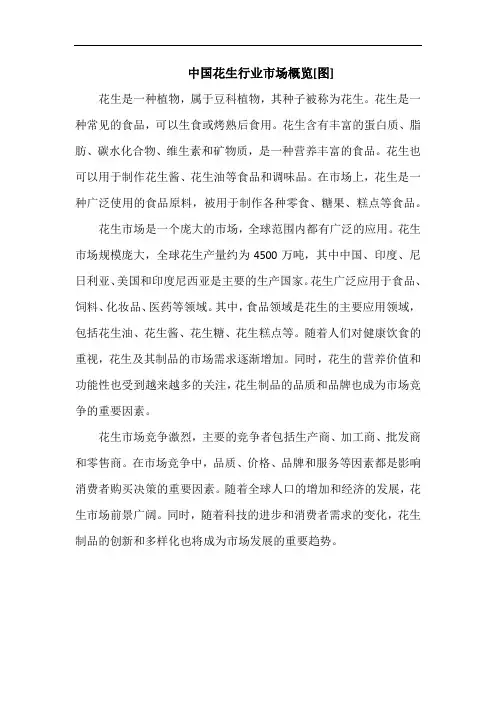 中国花生行业市场概览[图]

花生是一种植物，属于豆科植物，其种子被称为花生。花生是一种常见的食品，可以生食或烤熟后食用。花生含有丰富的蛋白质、脂肪、碳水化合物、维生素和矿物质，是一种营养丰富的食品。花生也可以用于制作花生酱、花生油等食品和调味品。在市场上，花生是一种广泛使用的食品原料，被用于制作各种零食、糖果、糕点等食品。

花生市场是一个庞大的市场，全球范围内都有广泛的应用。花生市场规模庞大，全球花生产量约为 4500 万吨，其中中国、印度、尼日利亚、美国和印度尼西亚是主要的生产国家。花生广泛应用于食品、饲料、化妆品、医药等领域。其中，食品领域是花生的主要应用领域，包括花生油、花生酱、花生糖、花生糕点等。随着人们对健康饮食的重视，花生及其制品的市场需求逐渐增加。同时，花生的营养价值和功能性也受到越来越多的关注，花生制品的品质和品牌也成为市场竞争的重要因素。

花生市场竞争激烈，主要的竞争者包括生产商、加工商、批发商和零售商。在市场竞争中，品质、价格、品牌和服务等因素都是影响消费者购买决策的重要因素。随着全球人口的增加和经济的发展，花生市场前景广阔。同时，随着科技的进步和消费者需求的变化，花生制品的创新和多样化也将成为市场发展的重要趋势。